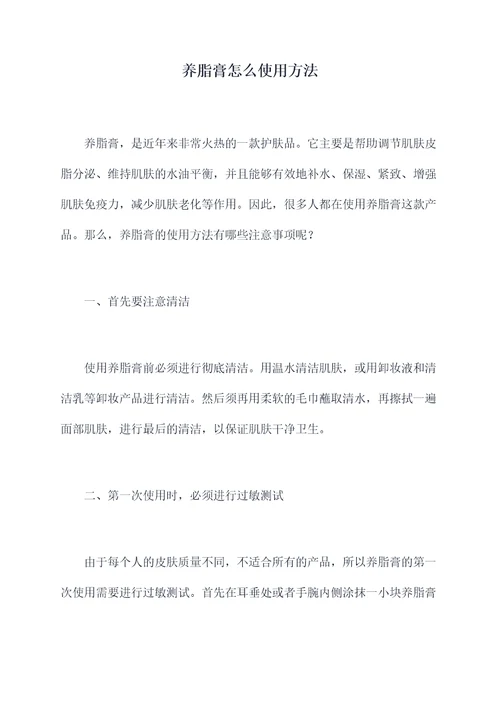 养脂膏怎么使用方法

养脂膏，是近年来非常火热的一款护肤品。它主要是帮助调节肌肤皮脂分泌、维持肌肤的水油平衡，并且能够有效地补水、保湿、紧致、增强肌肤免疫力，减少肌肤老化等作用。因此，很多人都在使用养脂膏这款产品。那么，养脂膏的使用方法有哪些注意事项呢？

一、首先要注意清洁

使用养脂膏前必须进行彻底清洁。用温水清洁肌肤，或用卸妆液和清洁乳等卸妆产品进行清洁。然后须再用柔软的毛巾蘸取清水，再擦拭一遍面部肌肤，进行最后的清洁，以保证肌肤干净卫生。

二、第一次使用时，必须进行过敏测试

由于每个人的皮肤质量不同，不适合所有的产品，所以养脂膏的第一次使用需要进行过敏测试。首先在耳垂处或者手腕内侧涂抹一小块养脂膏